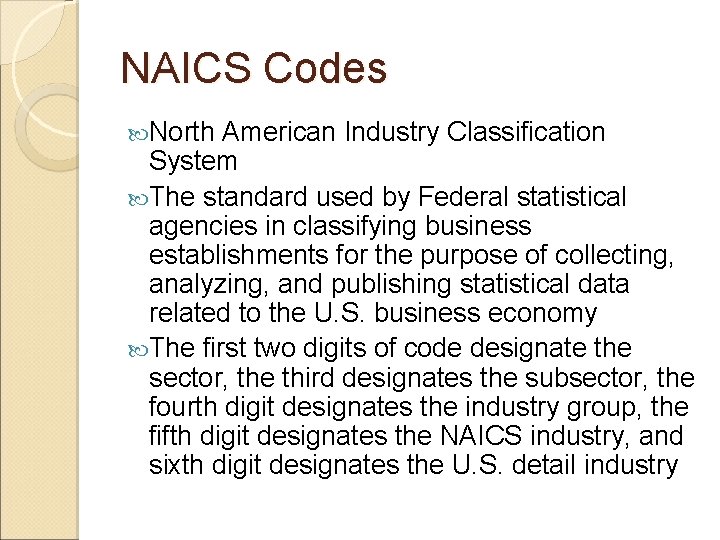 NAICS Codes

North American Industry Classification System

The standard used by Federal statistical agencies in classifying business establishments for the purpose of collecting, analyzing, and publishing statistical data related to the U.S. business economy

The first two digits of code designate the sector, the third designates the subsector, the fourth digit designates the industry group, the fifth digit designates the NAICS industry, and sixth digit designates the U.S. detail industry